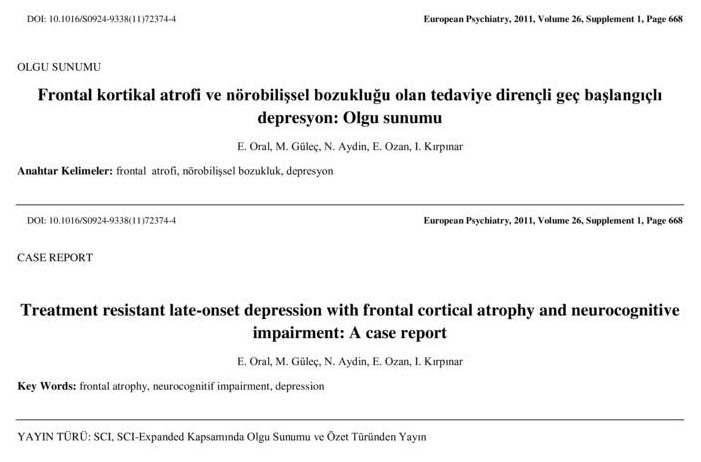 DOI: 10.1016/S0924-9338(11)72374-4

European Psychiatry, 2011, Volume 26, Supplement 1, Page 668

OLGU SUNUMU

Frontal kortikal atrofi ve nörobilişsel bozukluğu olan tedaviye dirençli geç başlangıçlı depresyon: Olgu sunumu

E. Oral, M. Güleç, N. Aydin, E. Ozan, I. Kırpınar

Anahtar Kelimeler: frontal atrofi, nörobilişsel bozukluk, depresyon

DOI: 10.1016/S0924-9338(11)72374-4

European Psychiatry, 2011, Volume 26, Supplement 1, Page 668

CASE REPORT

Treatment resistant late-onset depression with frontal cortical atrophy and neurocognitive impairment: A case report

E. Oral, M. Güleç, N. Aydin, E. Ozan, I. Kırpınar

Key Words: frontal atrophy, neurocognitif impairment, depression

YAYIN TÜRÜ: SCI, SCI-Expanded Kapsamında Olgu Sunumu ve Özet Türünden Yayın